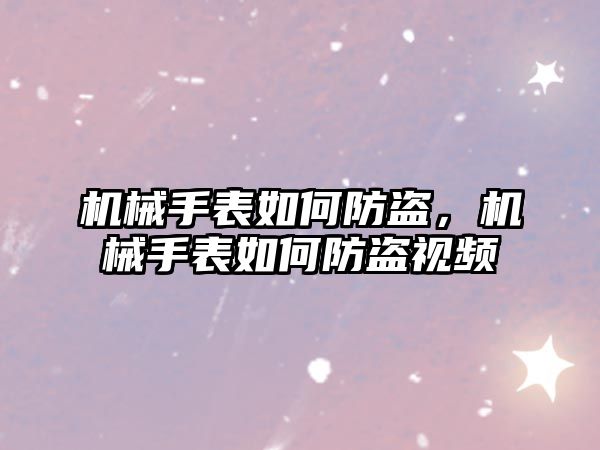 机械手表如何防盗，机械手表如何防盗视频